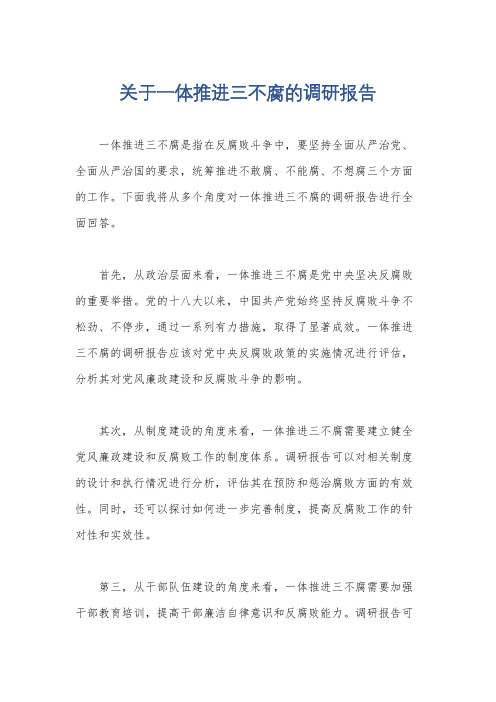 关于一体推进三不腐的调研报告

一体推进三不腐是指在反腐败斗争中，要坚持全面从严治党、全面从严治国的要求，统筹推进不敢腐、不能腐、不想腐三个方面的工作。下面我将从多个角度对一体推进三不腐的调研报告进行全面回答。

首先，从政治层面来看，一体推进三不腐是党中央坚决反腐败的重要举措。党的十八大以来，中国共产党始终坚持反腐败斗争不松劲、不停步，通过一系列有力措施，取得了显著成效。一体推进三不腐的调研报告应该对党中央反腐败政策的实施情况进行评估，分析其对党风廉政建设和反腐败斗争的影响。

其次，从制度建设的角度来看，一体推进三不腐需要建立健全党风廉政建设和反腐败工作的制度体系。调研报告可以对相关制度的设计和执行情况进行分析，评估其在预防和惩治腐败方面的有效性。同时，还可以探讨如何进一步完善制度，提高反腐败工作的针对性和实效性。

第三，从干部队伍建设的角度来看，一体推进三不腐需要加强干部教育培训，提高干部廉洁自律意识和反腐败能力。调研报告可